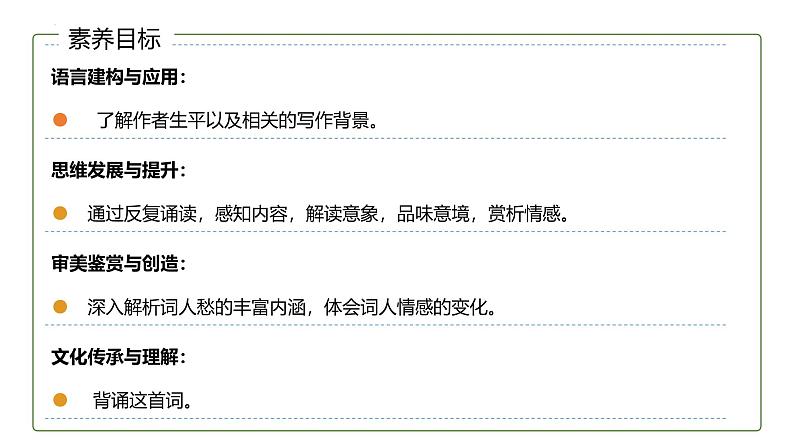 素养目标

语言建构与应用：

了解作者生平以及相关的写作背景。

思维发展与提升：

通过反复诵读，感知内容，解读意象，品味意境，赏析情感。

审美鉴赏与创造：

深入解析词人愁的丰富内涵，体会词人情感的变化。

文化传承与理解：

背诵这首词。